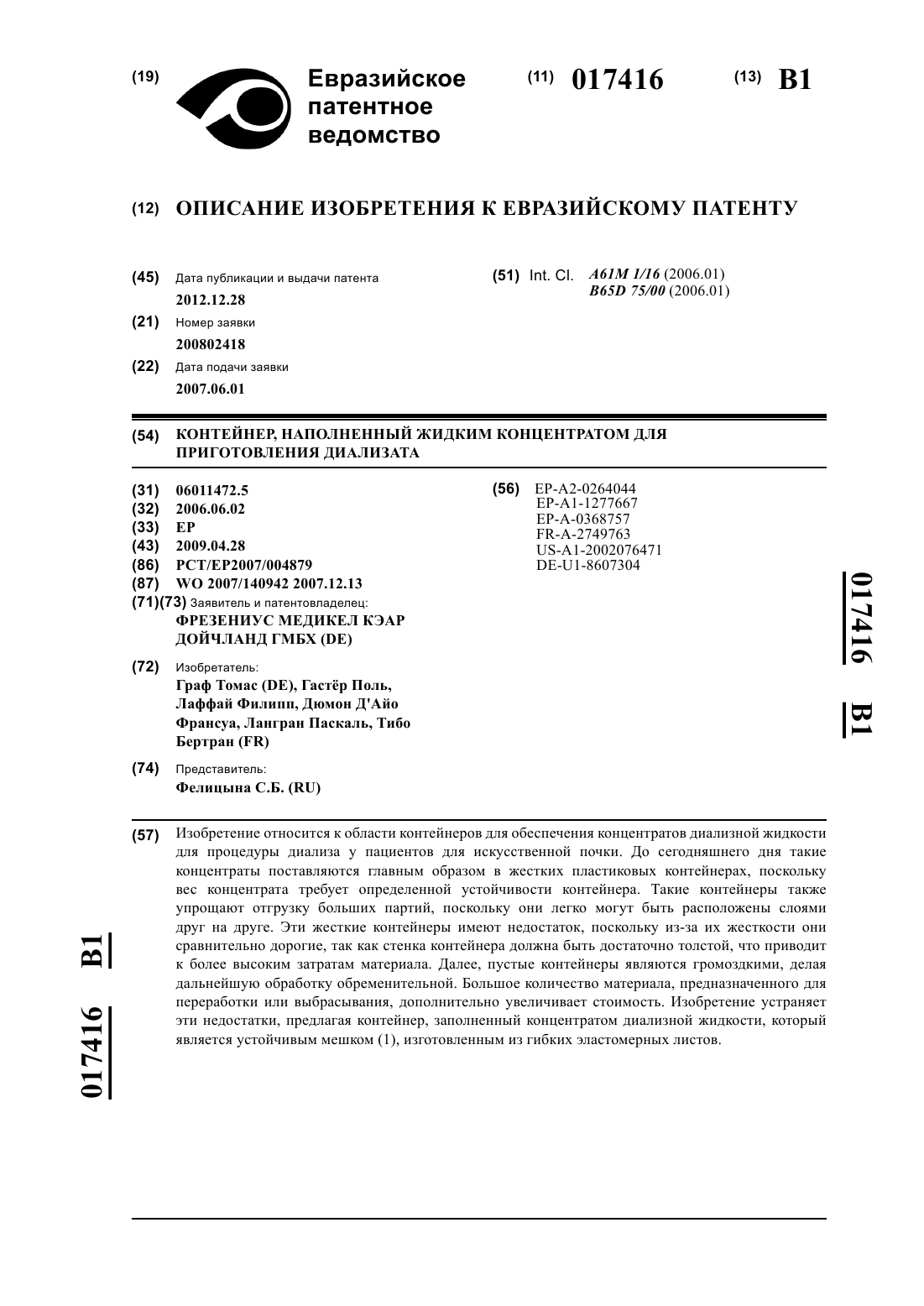 (19) Евразийское патентное ведомство

(11) 017416

(13) B1

(12) ОПИСАНИЕ ИЗОБРЕТЕНИЯ К ЕВРАЗИЙСКОМУ ПАТЕНТУ

(45) Дата публикации и выдачи патента
2012.12.28

(21) Номер заявки
200802418

(22) Дата подачи заявки
2007.06.01

(51) Int. Cl. A61M 1/16 (2006.01)
B65D 75/00 (2006.01)

(54) КОНТЕЙНЕР, НАПОЛНЕННЫЙ ЖИДКИМ КОНЦЕНТРАТОМ ДЛЯ ПРИГОТОВЛЕНИЯ ДИАЛИЗАТА

(31) 06011472.5
(32) 2006.06.02
(33) EP
(43) 2009.04.28
(86) PCT/EP2007/004879
(87) WO 2007/140942 2007.12.13
(71)(73) Заявитель и патентовладелец:
ФРЕЗЕНИУС МЕДИКЕЛ КЭАР ДОЙЧЛАНД ГМБХ (DE)

(72) Изобретатель:
Граф Томас (DE), Гастёр Поль, Лаффай Филипп, Дюмон Д'Айо Франсуа, Лангран Паскаль, Тибо Бертран (FR)

(74) Представитель:
Фелицына С.Б. (RU)

(56) EP-A2-0264044
EP-A1-1277667
EP-A-0368757
FR-A-2749763
US-A1-2002076471
DE-U1-8607304

017416 B1

(57) Изобретение относится к области контейнеров для обеспечения концентратов диализной жидкости для процедуры диализа у пациентов для искусственной почки. До сегодняшнего дня такие концентраты поставляются главным образом в жестких пластиковых контейнерах, поскольку вес концентрата требует определенной устойчивости контейнера. Такие контейнеры также упрощают отгрузку больших партий, поскольку они легко могут быть расположены слоями друг на друге. Эти жесткие контейнеры имеют недостаток, поскольку из-за их жесткости они сравнительно дорогие, так как стенка контейнера должна быть достаточно толстой, что приводит к более высоким затратам материала. Далее, пустые контейнеры являются громоздкими, делая дальнейшую обработку обременительной. Большое количество материала, предназначенного для переработки или выбрасывания, дополнительно увеличивает стоимость. Изобретение устраняет эти недостатки, предлагая контейнер, заполненный концентратом диализной жидкости, который является устойчивым мешком (1), изготовленным из гибких эластомерных листов.

017416 B1